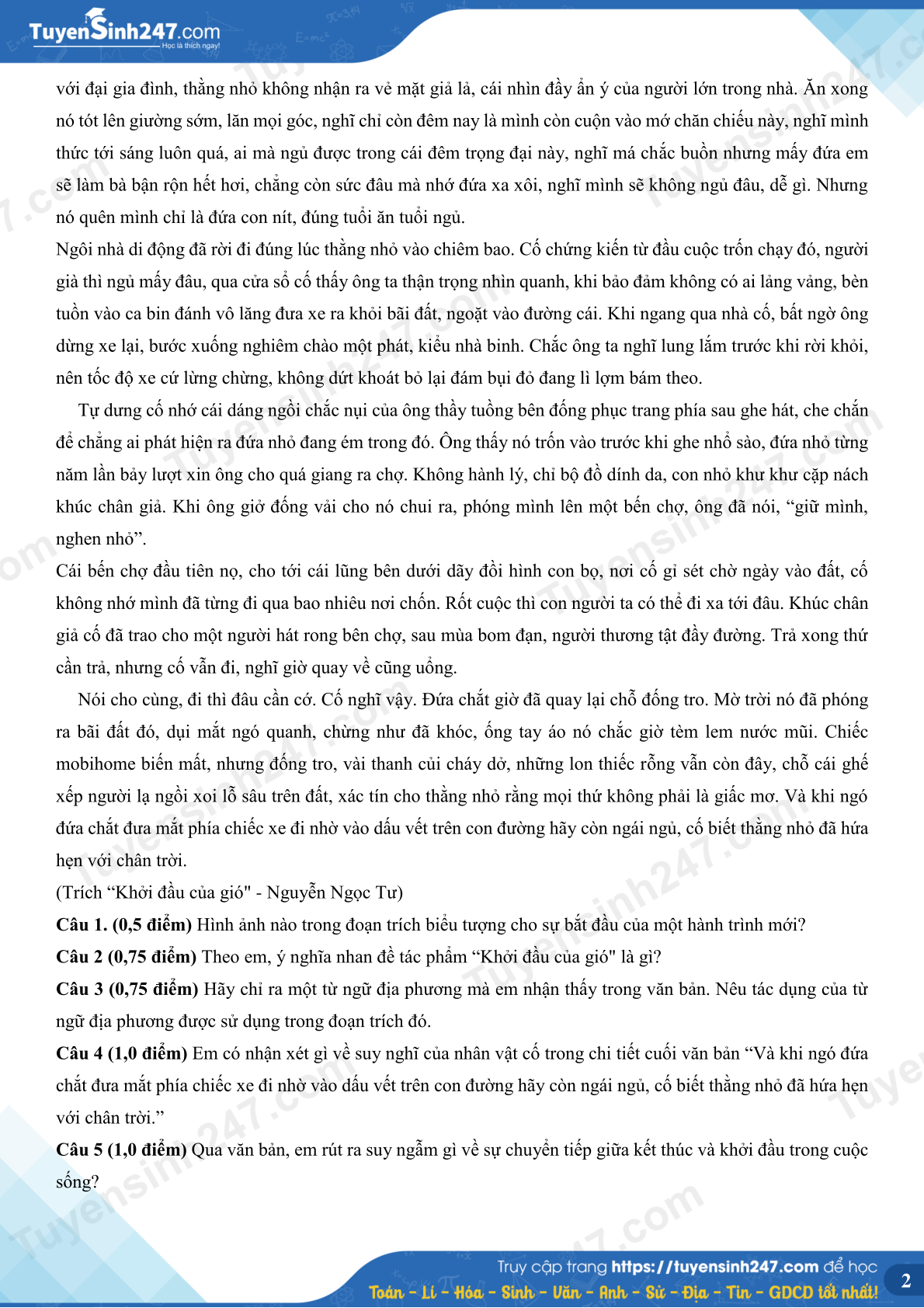 TuyenSinh247.com
Học là thích ngay!

với đại gia đình, thằng nhỏ không nhận ra vẻ mặt giả lả, cái nhìn đầy ẩn ý của người lớn trong nhà. Ăn xong nó tót lên giường sớm, lăn mọi góc, nghĩ chỉ còn đêm nay là mình còn cuộn vào mớ chăn chiếu này, nghĩ mình thức tới sáng luôn quá, ai mà ngủ được trong cái đêm trọng đại này, nghĩ má chắc buồn nhưng mấy đứa em sẽ làm bà bận rộn hết hơi, chẳng còn sức đâu mà nhớ đứa xa xôi, nghĩ mình sẽ không ngủ đâu, dễ gì. Nhưng nó quên mình chỉ là đứa con nít, đúng tuổi ăn tuổi ngủ.

Ngôi nhà di động đã rời đi đúng lúc thằng nhỏ vào chiêm bao. Cố chứng kiến từ đầu cuộc trốn chạy đó, người già thì ngủ mấy đâu, qua cửa sổ cố thấy ông ta thận trọng nhìn quanh, khi bảo đảm không có ai lảng vảng, bèn tuồn vào ca bin đánh vô lăng đưa xe ra khỏi bãi đất, ngoặt vào đường cái. Khi ngang qua nhà cố, bất ngờ ông dừng xe lại, bước xuống nghiêm chào một phát, kiểu nhà binh. Chắc ông ta nghĩ lung lắm trước khi rời khỏi, nên tốc độ xe cứ lừng chừng, không dứt khoát bỏ lại đám bụi đỏ đang lì lợm bám theo.

Tự dưng cố nhớ cái dáng ngồi chắc nụi của ông thầy tuồng bên đống phục trang phía sau ghe hát, che chắn để chẳng ai phát hiện ra đứa nhỏ đang ém trong đó. Ông thấy nó trốn vào trước khi ghe nhổ sào, đứa nhỏ từng năm lần bảy lượt xin ông cho quá giang ra chợ. Không hành lý, chỉ bộ đồ dính da, con nhỏ khư khư cặp nách khúc chân giả. Khi ông giở đống vải cho nó chui ra, phóng mình lên một bến chợ, ông đã nói, “giữ mình, nghen nhỏ”.

Cái bến chợ đầu tiên nọ, cho tới cái lũng bên dưới dãy đồi hình con bọ, nơi cố gỉ sét chờ ngày vào đất, cố không nhớ mình đã từng đi qua bao nhiêu nơi chốn. Rốt cuộc thì con người ta có thể đi xa tới đâu. Khúc chân giả cố đã trao cho một người hát rong bên chợ, sau mùa bom đạn, người thương tật đầy đường. Trả xong thứ cần trả, nhưng cố vẫn đi, nghĩ giờ quay về cũng uổng.

Nói cho cùng, đi thì đâu cần cớ. Cố nghĩ vậy. Đứa chắt giờ đã quay lại chỗ đống tro. Mờ trời nó đã phóng ra bãi đất đó, dụi mắt ngó quanh, chừng như đã khóc, ống tay áo nó chắc giờ tèm lem nước mũi. Chiếc mobihome biến mất, nhưng đống tro, vài thanh củi cháy dở, những lon thiếc rỗng vẫn còn đây, chỗ cái ghế xếp người lạ ngồi xoi lỗ sâu trên đất, xác tín cho thằng nhỏ rằng mọi thứ không phải là giấc mơ. Và khi ngó đứa chắt đưa mắt phía chiếc xe đi nhờ vào dấu vết trên con đường hãy còn ngái ngủ, cố biết thằng nhỏ đã hứa hẹn với chân trời.

(Trích “Khởi đầu của gió" - Nguyễn Ngọc Tư)

Câu 1. (0,5 điểm) Hình ảnh nào trong đoạn trích biểu tượng cho sự bắt đầu của một hành trình mới?

Câu 2 (0,75 điểm) Theo em, ý nghĩa nhan đề tác phẩm “Khởi đầu của gió" là gì?

Câu 3 (0,75 điểm) Hãy chỉ ra một từ ngữ địa phương mà em nhận thấy trong văn bản. Nêu tác dụng của từ ngữ địa phương được sử dụng trong đoạn trích đó.

Câu 4 (1,0 điểm) Em có nhận xét gì về suy nghĩ của nhân vật cố trong chi tiết cuối văn bản “Và khi ngó đứa chắt đưa mắt phía chiếc xe đi nhờ vào dấu vết trên con đường hãy còn ngái ngủ, cố biết thằng nhỏ đã hứa hẹn với chân trời.”

Câu 5 (1,0 điểm) Qua văn bản, em rút ra suy ngẫm gì về sự chuyển tiếp giữa kết thúc và khởi đầu trong cuộc sống?

Truy cập trang https://tuyensinh247.com để học
Toán - Lí - Hóa - Sinh - Văn - Anh - Sử - Địa - Tin - GDCD tốt nhất!
2